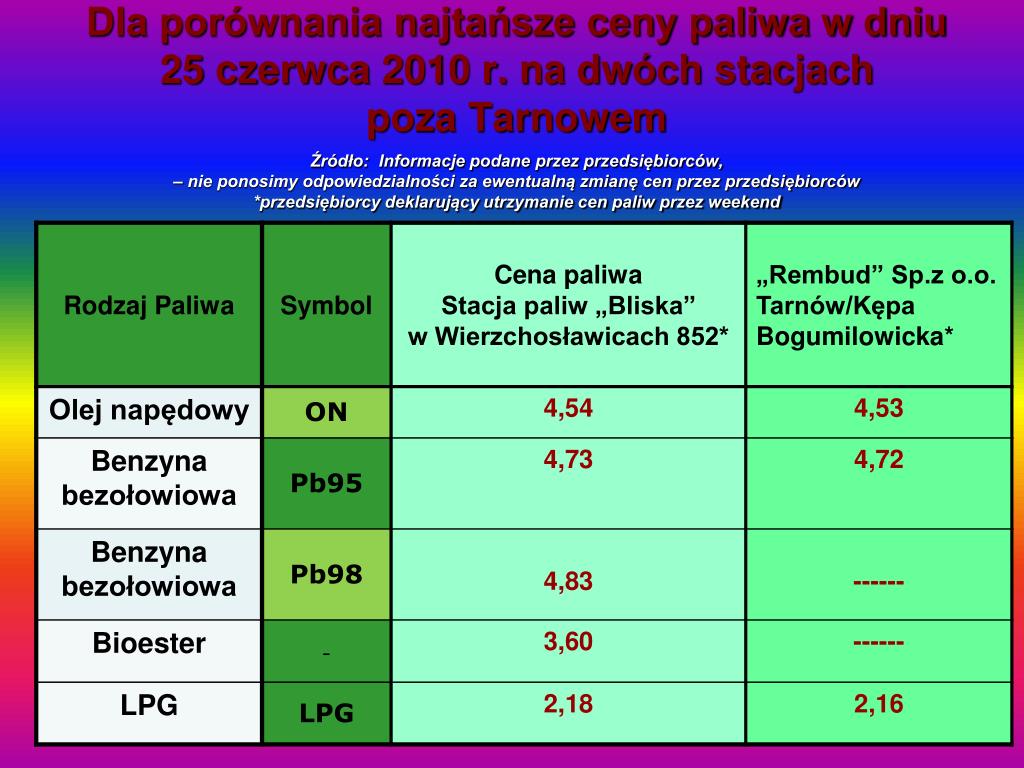 Dla porównania najtańsze ceny paliwa w dniu 25 czerwca 2010 r. na dwóch stacjach poza Tarnowem

Źródło: Informacje podane przez przedsiębiorców,
– nie ponosimy odpowiedzialności za ewentualną zmianę cen przez przedsiębiorców
*przedsiębiorcy deklarujący utrzymanie cen paliw przez weekend

| Rodzaj Paliwa | Symbol | Cena paliwa Stacja paliw „Bliska” w Wierzchosławicach 852* | „Rembud” Sp.z o.o. Tarnów/Kępa Bogumilowicka* |
|---|---|---|---|
| Olej napędowy | ON | 4,54 | 4,53 |
| Benzyna bezołowiowa | Pb95 | 4,73 | 4,72 |
| Benzyna bezołowiowa | Pb98 | 4,83 | ------ |
| Bioester | - | 3,60 | ------ |
| LPG | LPG | 2,18 | 2,16 |